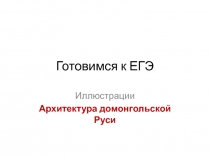 Готовимся к ЕГЭ

Иллюстрации

Архитектура домонгольской Руси